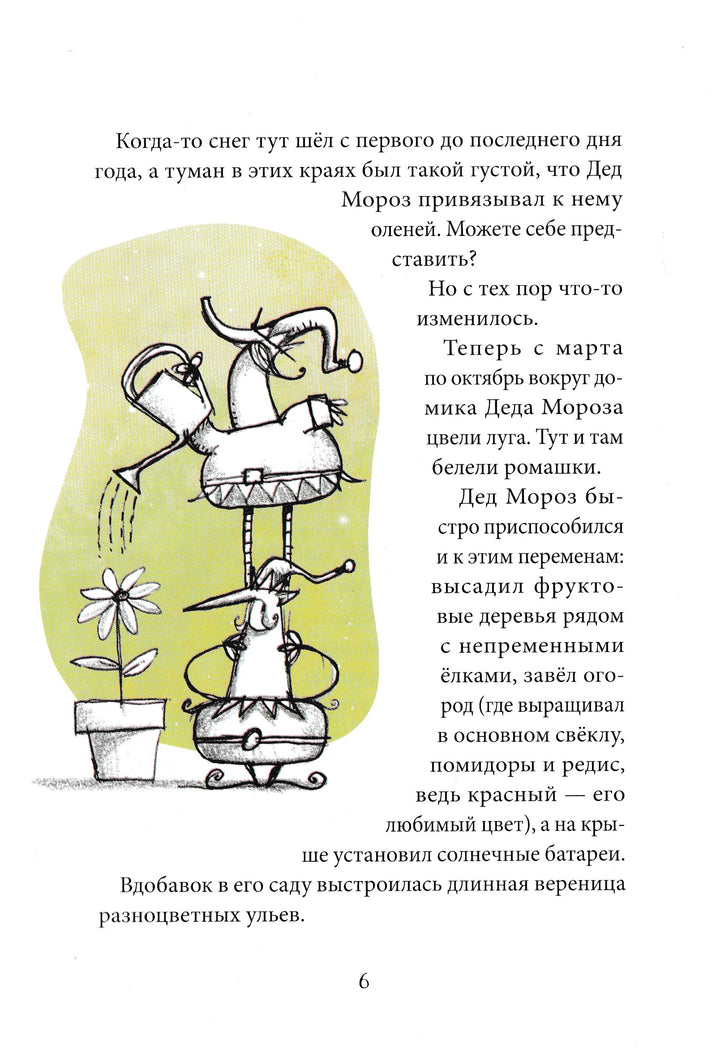 Когда-то снег тут шёл с первого до последнего дня года, а туман в этих краях был такой густой, что Дед Мороз привязывал к нему оленей. Можете себе представить?

Но с тех пор что-то изменилось.

Теперь с марта по октябрь вокруг домика Деда Мороза цвели луга. Тут и там белели ромашки.

Дед Мороз быстро приспособился и к этим переменам: высадил фруктовые деревья рядом с непременными ёлками, завёл огород (где выращивал в основном свёклу, помидоры и редис, ведь красный — его любимый цвет), а на крыше установил солнечные батареи. Вдобавок в его саду выстроилась длинная вереница разноцветных ульев.

6